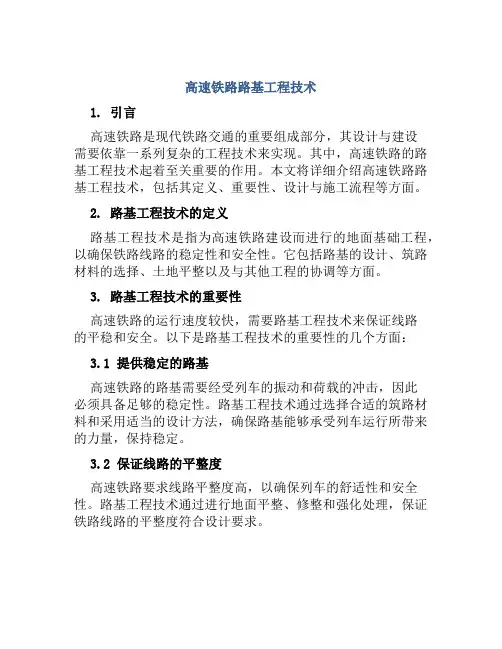 高速铁路路基工程技术

1. 引言

高速铁路是现代铁路交通的重要组成部分，其设计与建设需要依靠一系列复杂的工程技术来实现。其中，高速铁路的路基工程技术起着至关重要的作用。本文将详细介绍高速铁路路基工程技术，包括其定义、重要性、设计与施工流程等方面。

2. 路基工程技术的定义

路基工程技术是指为高速铁路建设而进行的地面基础工程，以确保铁路线路的稳定性和安全性。它包括路基的设计、筑路材料的选择、土地平整以及与其他工程的协调等方面。

3. 路基工程技术的重要性

高速铁路的运行速度较快，需要路基工程技术来保证线路的平稳和安全。以下是路基工程技术的重要性的几个方面：

3.1 提供稳定的路基

高速铁路的路基需要经受列车的振动和荷载的冲击，因此必须具备足够的稳定性。路基工程技术通过选择合适的筑路材料和采用适当的设计方法，确保路基能够承受列车运行所带来的力量，保持稳定。

3.2 保证线路的平整度

高速铁路要求线路平整度高，以确保列车的舒适性和安全性。路基工程技术通过进行地面平整、修整和强化处理，保证铁路线路的平整度符合设计要求。